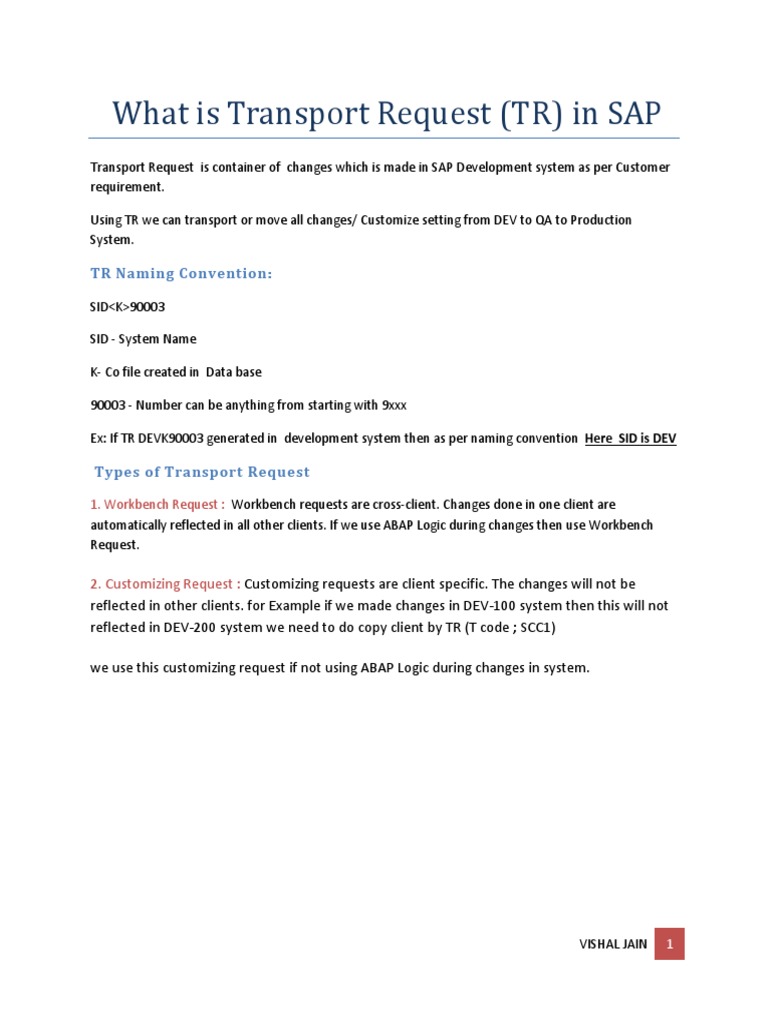 What is Transport Request (TR) in SAP

Transport Request is container of changes which is made in SAP Development system as per Customer requirement.

Using TR we can transport or move all changes/ Customize setting from DEV to QA to Production System.

TR Naming Convention:

SID<K>90003

SID - System Name

K- Co file created in Data base

90003 - Number can be anything from starting with 9xxx

Ex: If TR DEVK90003 generated in development system then as per naming convention Here SID is DEV

Types of Transport Request

1. Workbench Request : Workbench requests are cross-client. Changes done in one client are automatically reflected in all other clients. If we use ABAP Logic during changes then use Workbench Request.

2. Customizing Request : Customizing requests are client specific. The changes will not be reflected in other clients. for Example if we made changes in DEV-100 system then this will not reflected in DEV-200 system we need to do copy client by TR (T code ; SCC1)

we use this customizing request if not using ABAP Logic during changes in system.

VISHAL JAIN 1